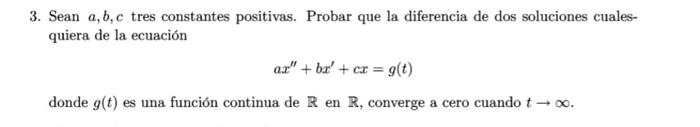 3. Sean $a, b, c$ tres constantes positivas. Probar que la diferencia de dos soluciones cualesquiera de la ecuación

$$ax'' + bx' + cx = g(t)$$

donde $g(t)$ es una función continua de $\mathbb{R}$ en $\mathbb{R}$, converge a cero cuando $t \to \infty$.